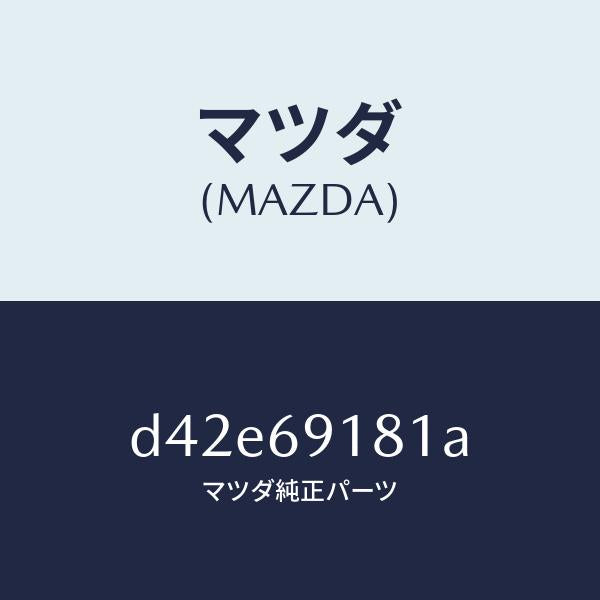 マツダ
(MAZDA)

d42e69181a
マツダ純正パーツ